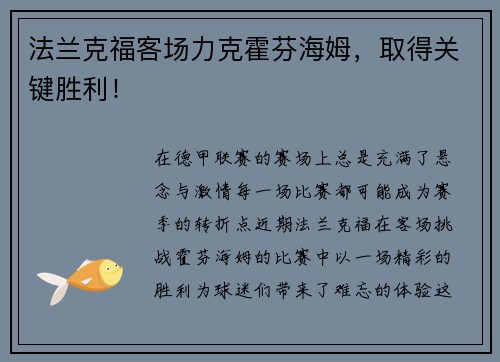 法兰克福客场力克霍芬海姆，取得关键胜利！

在德甲联赛的赛场上总是充满了悬念与激情每一场比赛都可能成为赛季的转折点近期法兰克福在客场挑战霍芬海姆的比赛中以一场精彩的胜利为球迷们带来了难忘的体验这